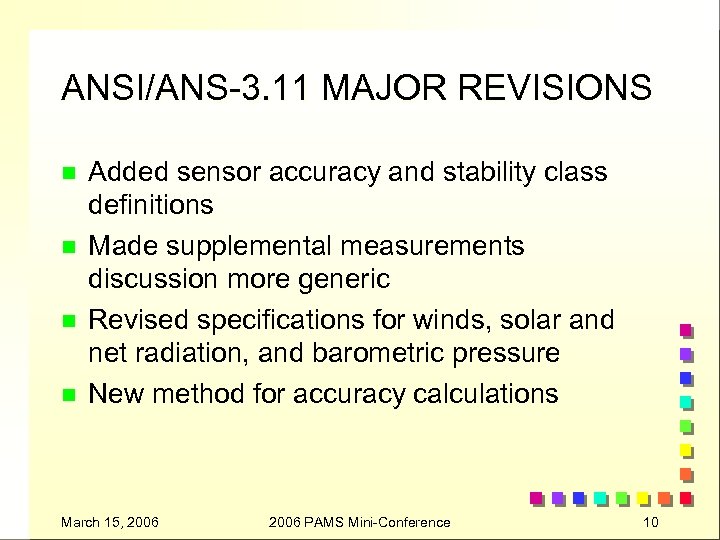 ANSI/ANS-3.11 MAJOR REVISIONS

- Added sensor accuracy and stability class definitions
- Made supplemental measurements discussion more generic
- Revised specifications for winds, solar and net radiation, and barometric pressure
- New method for accuracy calculations

March 15, 2006 2006 PAMS Mini-Conference 10